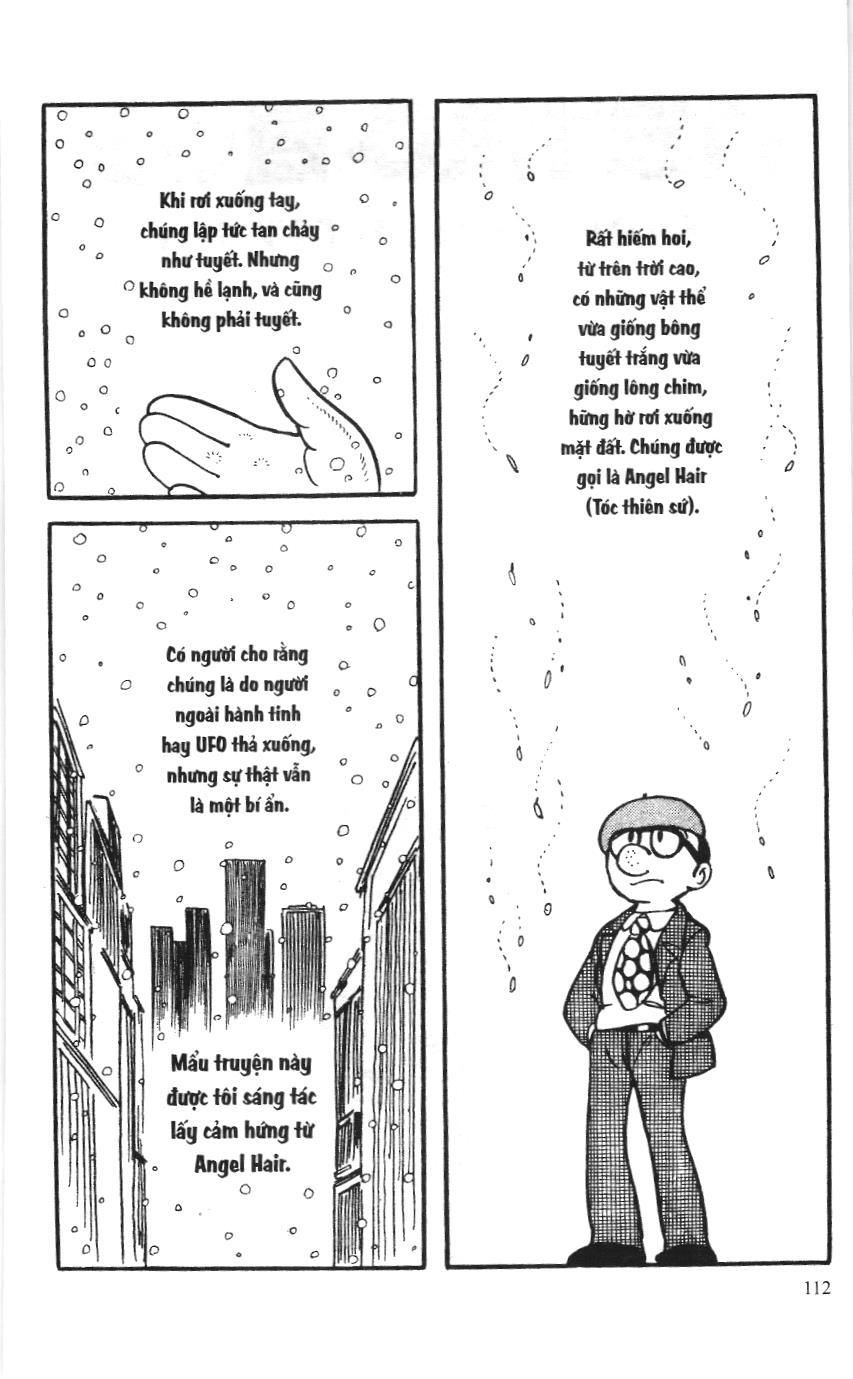 Rất hiếm hoi, từ trên trời cao, có những vật thể vừa giống bông tuyết trắng vừa giống lông chim, hững hờ rơi xuống mặt đất. Chúng được gọi là Angel Hair (Tóc thiên sứ).

Khi rơi xuống tay, chúng lập tức tan chảy như tuyết. Nhưng không hề lạnh, và cũng không phải tuyết.

Có người cho rằng chúng là do người ngoài hành tinh hay UFO thả xuống, nhưng sự thật vẫn là một bí ẩn.

Mẩu truyện này được tôi sáng tác lấy cảm hứng từ Angel Hair.

112